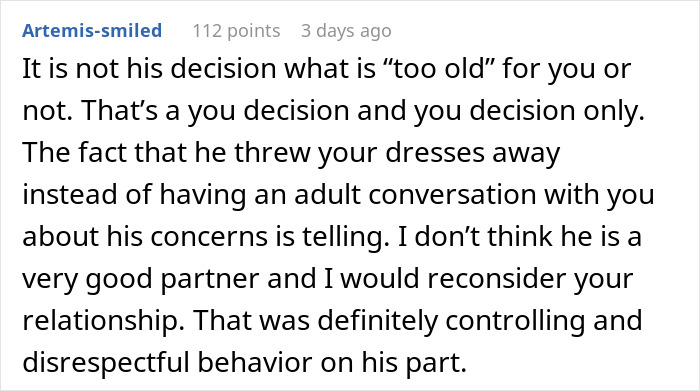 Artemis-smiled 112 points 3 days ago

It is not his decision what is “too old” for you or not. That’s a you decision and you decision only. The fact that he threw your dresses away instead of having an adult conversation with you about his concerns is telling. I don’t think he is a very good partner and I would reconsider your relationship. That was definitely controlling and disrespectful behavior on his part.